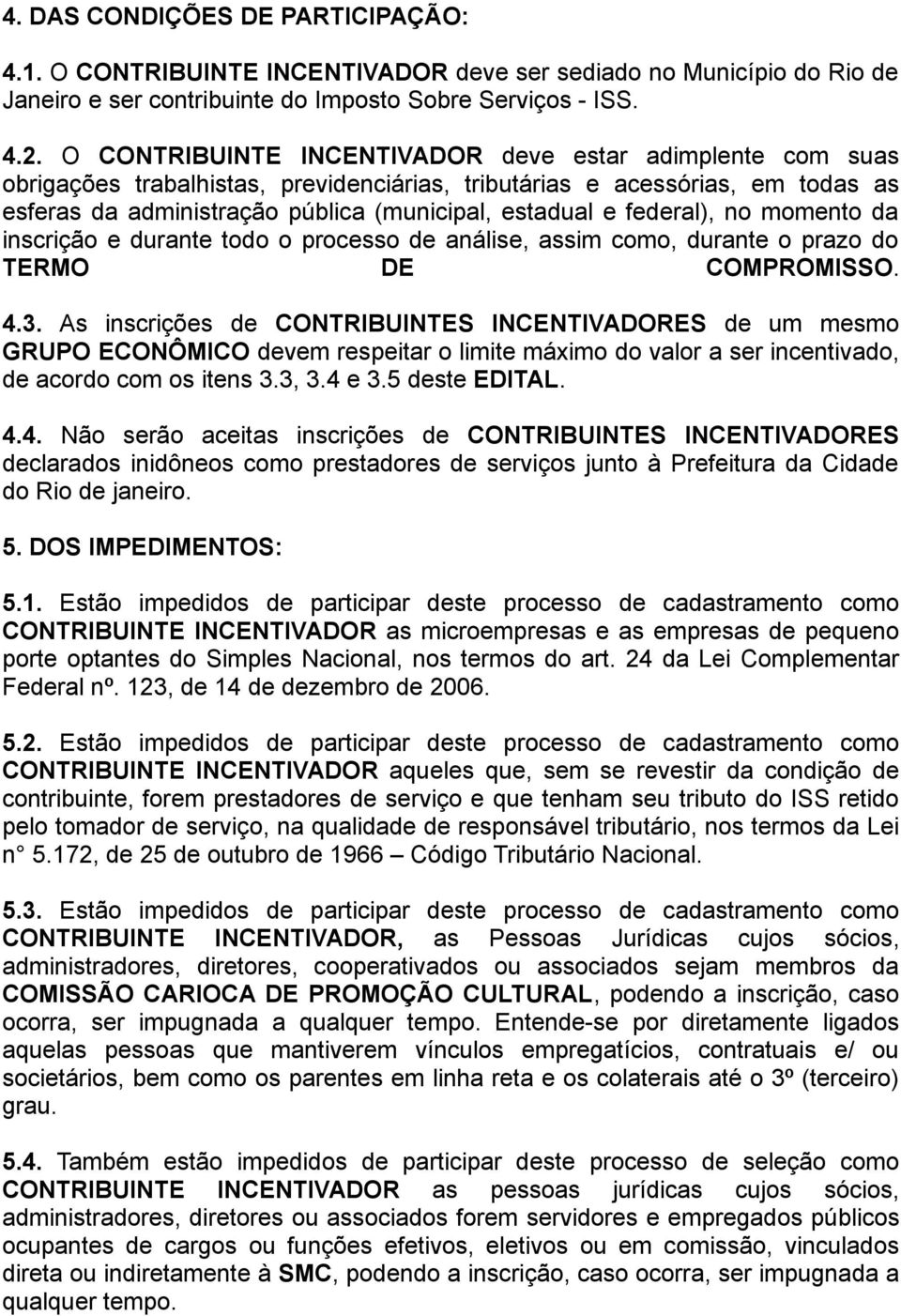 4. DAS CONDIÇÕES DE PARTICIPAÇÃO:

4.1. O CONTRIBUINTE INCENTIVADOR deve ser sediado no Município do Rio de Janeiro e ser contribuinte do Imposto Sobre Serviços - ISS.

4.2. O CONTRIBUINTE INCENTIVADOR deve estar adimplente com suas obrigações trabalhistas, previdenciárias, tributárias e acessórias, em todas as esferas da administração pública (municipal, estadual e federal), no momento da inscrição e durante todo o processo de análise, assim como, durante o prazo do TERMO DE COMPROMISSO.

4.3. As inscrições de CONTRIBUINTES INCENTIVADORES de um mesmo GRUPO ECONÔMICO devem respeitar o limite máximo do valor a ser incentivado, de acordo com os itens 3.3, 3.4 e 3.5 deste EDITAL.

4.4. Não serão aceitas inscrições de CONTRIBUINTES INCENTIVADORES declarados inidôneos como prestadores de serviços junto à Prefeitura da Cidade do Rio de janeiro.

5. DOS IMPEDIMENTOS:

5.1. Estão impedidos de participar deste processo de cadastramento como CONTRIBUINTE INCENTIVADOR as microempresas e as empresas de pequeno porte optantes do Simples Nacional, nos termos do art. 24 da Lei Complementar Federal nº. 123, de 14 de dezembro de 2006.

5.2. Estão impedidos de participar deste processo de cadastramento como CONTRIBUINTE INCENTIVADOR aqueles que, sem se revestir da condição de contribuinte, forem prestadores de serviço e que tenham seu tributo do ISS retido pelo tomador de serviço, na qualidade de responsável tributário, nos termos da Lei n° 5.172, de 25 de outubro de 1966 – Código Tributário Nacional.

5.3. Estão impedidos de participar deste processo de cadastramento como CONTRIBUINTE INCENTIVADOR, as Pessoas Jurídicas cujos sócios, administradores, diretores, cooperativados ou associados sejam membros da COMISSÃO CARIOCA DE PROMOÇÃO CULTURAL, podendo a inscrição, caso ocorra, ser impugnada a qualquer tempo. Entende-se por diretamente ligados aquelas pessoas que mantiverem vínculos empregatícios, contratuais e/ ou societários, bem como os parentes em linha reta e os colaterais até o 3º (terceiro) grau.

5.4. Também estão impedidos de participar deste processo de seleção como CONTRIBUINTE INCENTIVADOR as pessoas jurídicas cujos sócios, administradores, diretores ou associados forem servidores e empregados públicos ocupantes de cargos ou funções efetivos, eletivos ou em comissão, vinculados direta ou indiretamente à SMC, podendo a inscrição, caso ocorra, ser impugnada a qualquer tempo.